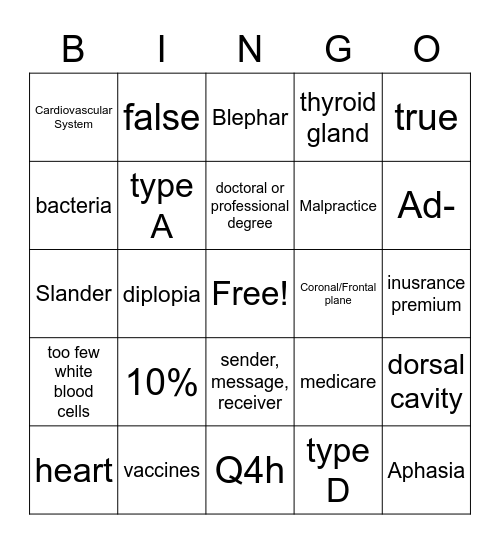 | B | I | N | G | O |
|---|---|---|---|---|
| Cardiovascular System | false | Blephar | thyroid gland | true |
| bacteria | type A | doctoral or professional degree | Malpractice | Ad- |
| Slander | diplopia | Free! | Coronal/Frontal plane | inusrance premium |
| too few white blood cells | 10% | sender, message, receiver | medicare | dorsal cavity |
| heart | vaccines | Q4h | type D | Aphasia |